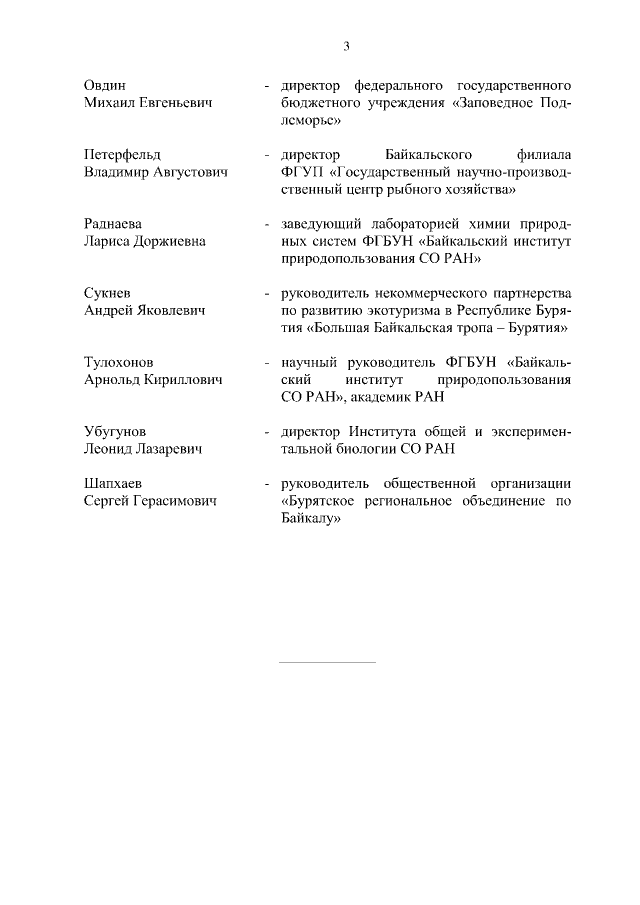 3

Овдин
Михаил Евгеньевич - директор федерального государственного бюджетного учреждения «Заповедное Подлеморье»

Петерфельд
Владимир Августович - директор Байкальского филиала ФГУП «Государственный научно-производственный центр рыбного хозяйства»

Раднаева
Лариса Доржиевна - заведующий лабораторией химии природных систем ФГБУН «Байкальский институт природопользования СО РАН»

Сукнев
Андрей Яковлевич - руководитель некоммерческого партнерства по развитию экотуризма в Республике Бурятия «Большая Байкальская тропа – Бурятия»

Тулохонов
Арнольд Кириллович - научный руководитель ФГБУН «Байкальский институт природопользования СО РАН», академик РАН

Убугунов
Леонид Лазаревич - директор Института общей и экспериментальной биологии СО РАН

Шапхаев
Сергей Герасимович - руководитель общественной организации «Бурятское региональное объединение по Байкалу»